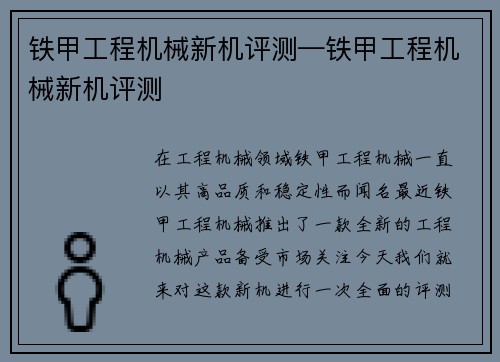 铁甲工程机械新机评测—铁甲工程机械新机评测

在工程机械领域铁甲工程机械一直以其高品质和稳定性而闻名最近铁甲工程机械推出了一款全新的工程机械产品备受市场关注今天我们就来对这款新机进行一次全面的评测